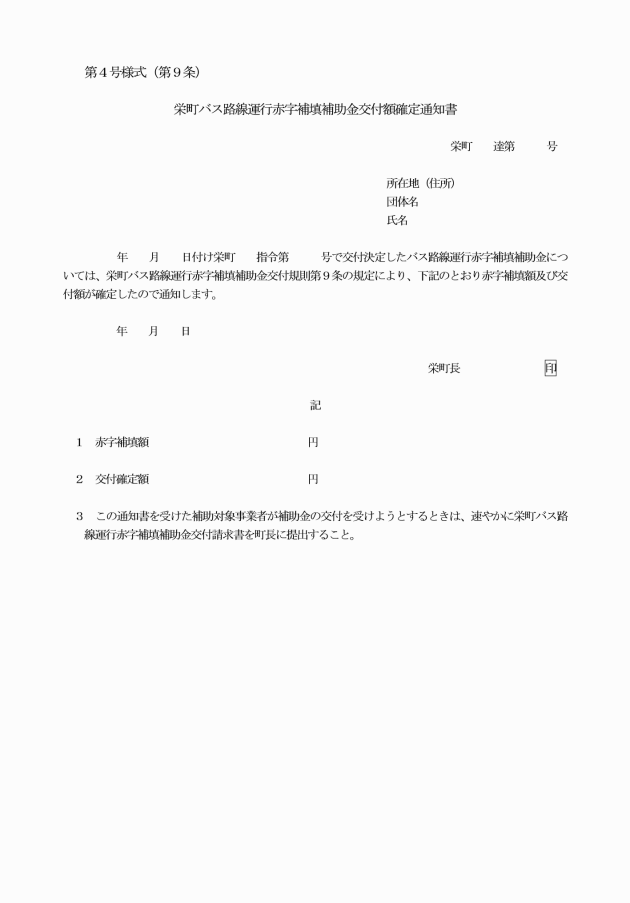 第４号様式（第９条）

栄町バス路線運行赤字補填補助金交付額確定通知書

栄町　　達第　　　号

所在地（住所）
団体名
氏名

年　　月　　日付け栄町　　指令第　　　号で交付決定したバス路線運行赤字補填補助金については、栄町バス路線運行赤字補填補助金交付規則第９条の規定により、下記のとおり赤字補填額及び交付額が確定したので通知します。

年　　月　　日

栄町長　　　　　　　印

記

１　赤字補填額　　　　　　　　　　円

２　交付確定額　　　　　　　　　　円

３　この通知書を受けた補助対象事業者が補助金の交付を受けようとするときは、速やかに栄町バス路線運行赤字補填補助金交付請求書を町長に提出すること。